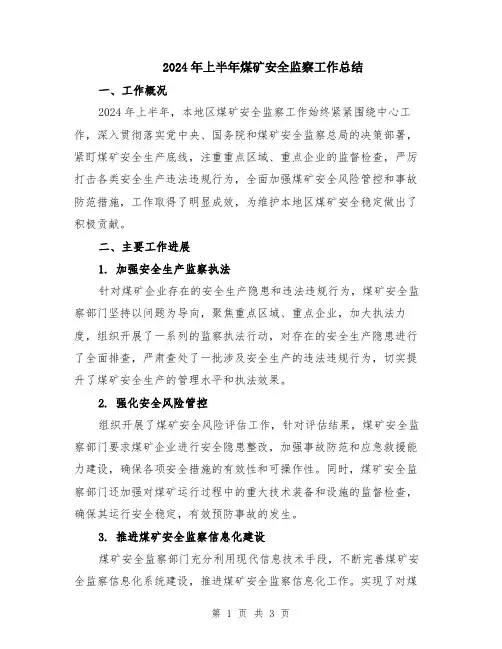 2024年上半年煤矿安全监察工作总结

一、工作概况

2024年上半年，本地区煤矿安全监察工作始终紧紧围绕中心工作，深入贯彻落实党中央、国务院和煤矿安全监察总局的决策部署，紧盯煤矿安全生产底线，注重重点区域、重点企业的监督检查，严厉打击各类安全生产违法违规行为，全面加强煤矿安全风险管控和事故防范措施，工作取得了明显成效，为维护本地区煤矿安全稳定做出了积极贡献。

二、主要工作进展

1. 加强安全生产监察执法

针对煤矿企业存在的安全生产隐患和违法违规行为，煤矿安全监察部门坚持以问题为导向，聚焦重点区域、重点企业，加大执法力度，组织开展了一系列的监察执法行动，对存在的安全生产隐患进行了全面排查，严肃查处了一批涉及安全生产的违法违规行为，切实提升了煤矿安全生产的管理水平和执法效果。

2. 强化安全风险管控

组织开展了煤矿安全风险评估工作，针对评估结果，煤矿安全监察部门要求煤矿企业进行安全隐患整改，加强事故防范和应急救援能力建设，确保各项安全措施的有效性和可操作性。同时，煤矿安全监察部门还加强对煤矿运行过程中的重大技术装备和设施的监督检查，确保其运行安全稳定，有效预防事故的发生。

3. 推进煤矿安全监察信息化建设

煤矿安全监察部门充分利用现代信息技术手段，不断完善煤矿安全监察信息化系统建设，推进煤矿安全监察信息化工作。实现了对煤

第 1 页 共 3 页